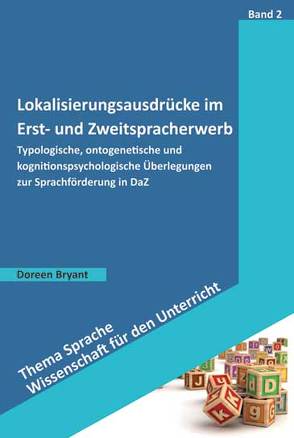 Band 2

Lokalisierungsausdrücke im Erst- und Zweitspracherwerb

Typologische, ontogenetische und kognitionspsychologische Überlegungen zur Sprachförderung in DaZ

Doreen Bryant

Thema Sprache
Wissenschaft für den Unterricht